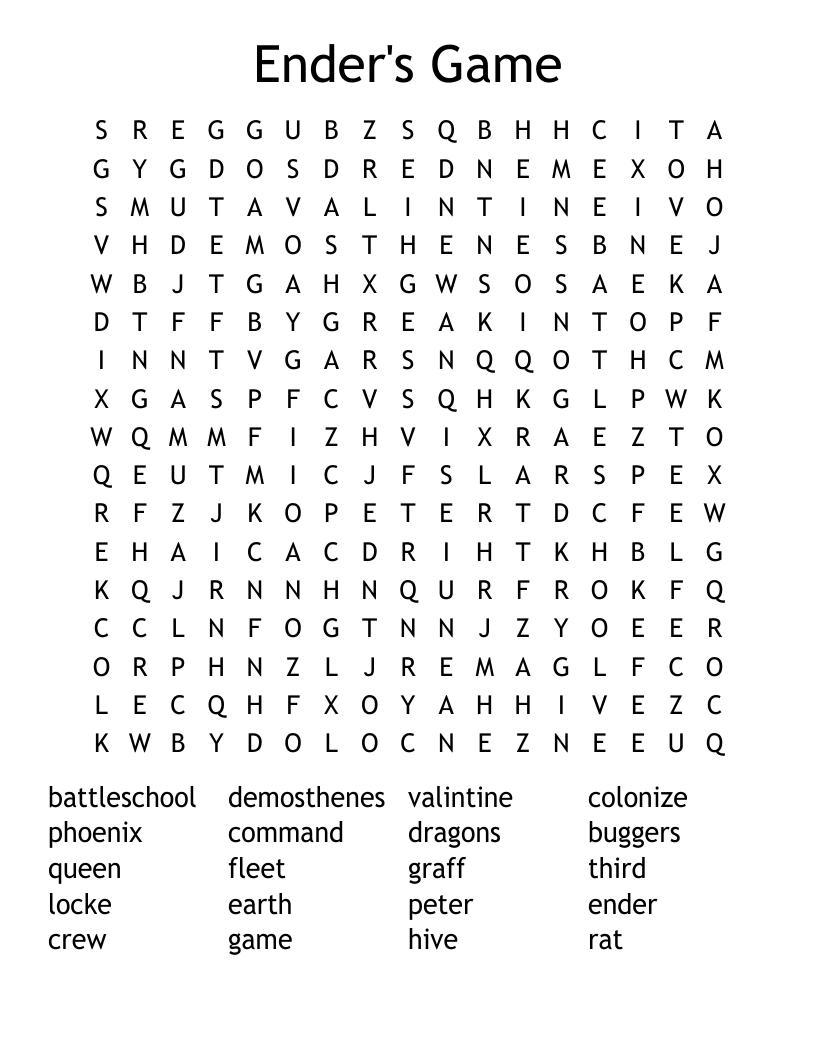 Ender's Game

S R E G G U B Z S Q B H H C I T A
G Y G D O S D R E D N E M E X O H
S M U T A V A L I N T I N E I V O
V H D E M O S T H E N E S B N E J
W B J T G A H X G W S O S A E K A
D T F F B Y G R E A K I N T O P F
I N N T V G A R S N Q Q O T H C M
X G A S P F C V S Q H K G L P W K
W Q M M F I Z H V I X R A E Z T O
Q E U T M I C J F S L A R S P E X
R F Z J K O P E T E R T D C F E W
E H A I C A C D R I H T K H B L G
K Q J R N N H N Q U R F R O K F Q
C C L N F O G T N N J Z Y O E E R
O R P H N Z L J R E M A G L F C O
L E C Q H F X O Y A H H I V E Z C
K W B Y D O L O C N E Z N E E U Q

battleschool
phoenix
queen
locke
crew

demosthenes
command
fleet
earth
game

valintine
dragons
graff
peter
hive

colonize
buggers
third
ender
rat